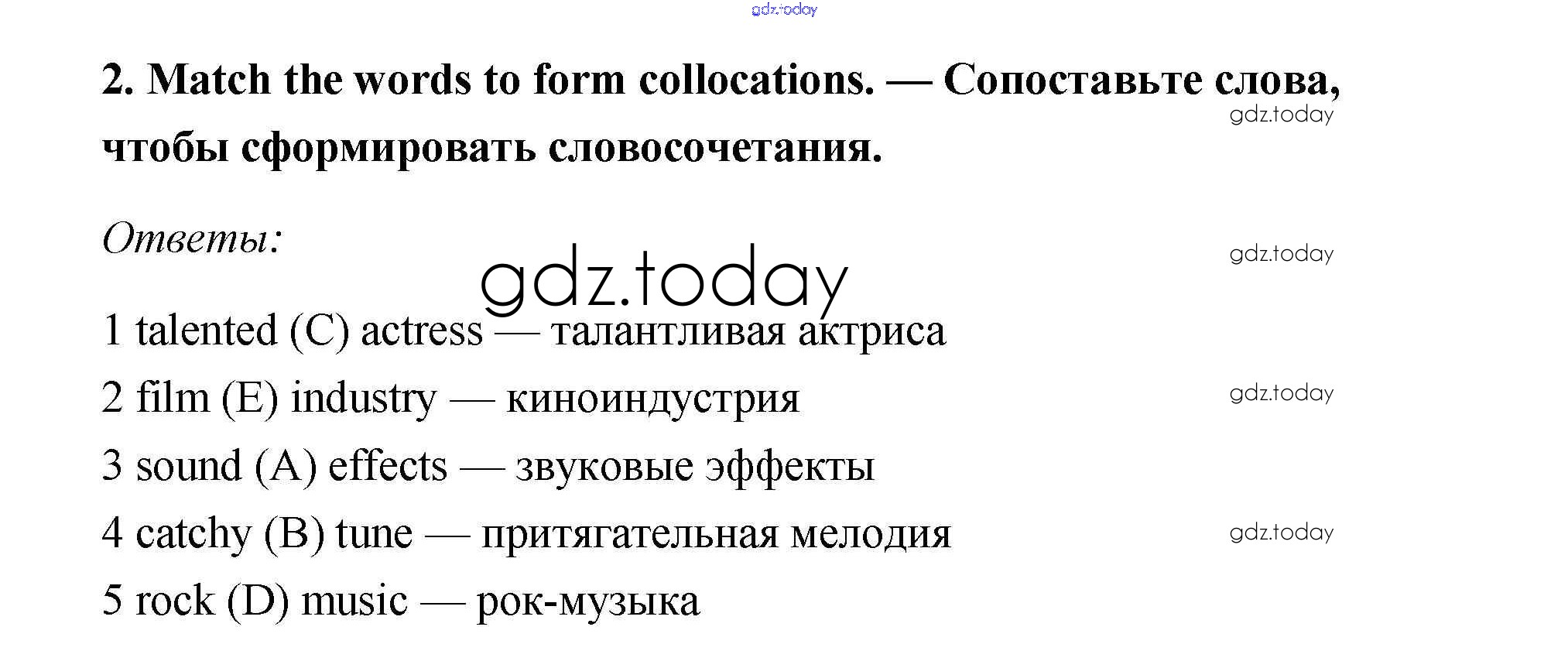 2. Match the words to form collocations. — Сопоставьте слова, чтобы сформировать словосочетания.

Ответы:

1 talented (C) actress — талантливая актриса

2 film (E) industry — киноиндустрия

3 sound (A) effects — звуковые эффекты

4 catchy (B) tune — притягательная мелодия

5 rock (D) music — рок-музыка

gdz.today